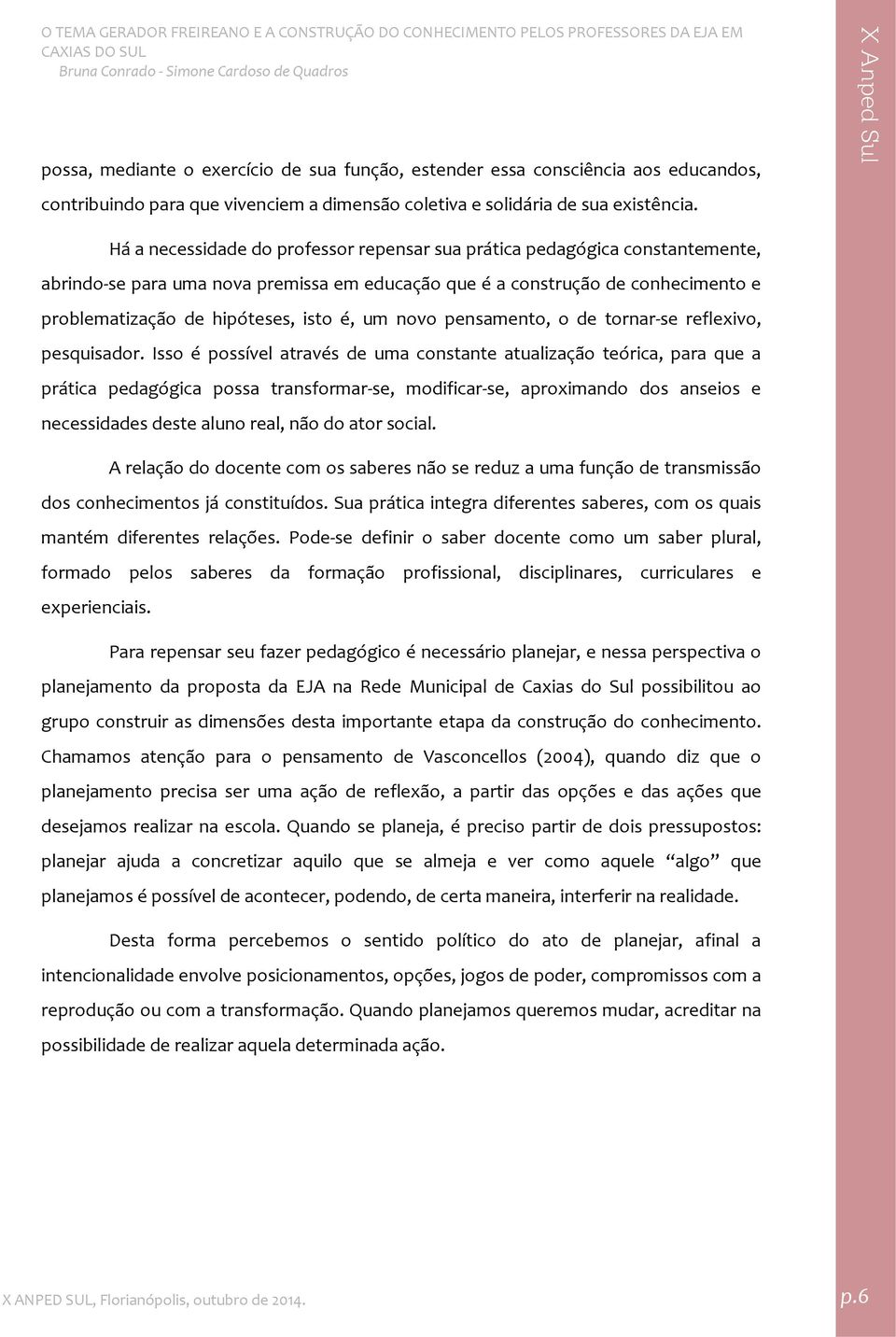 O TEMA GERADOR FREIREANO E A CONSTRUÇÃO DO CONHECIMENTO PELOS PROFESSORES DA EJA EM CAXIAS DO SUL
Bruna Conrado - Simone Cardoso de Quadros

X Anped Sul

possa, mediante o exercício de sua função, estender essa consciência aos educandos, contribuindo para que vivenciem a dimensão coletiva e solidária de sua existência.

Há a necessidade do professor repensar sua prática pedagógica constantemente, abrindo-se para uma nova premissa em educação que é a construção de conhecimento e problematização de hipóteses, isto é, um novo pensamento, o de tornar-se reflexivo, pesquisador. Isso é possível através de uma constante atualização teórica, para que a prática pedagógica possa transformar-se, modificar-se, aproximando dos anseios e necessidades deste aluno real, não do ator social.

A relação do docente com os saberes não se reduz a uma função de transmissão dos conhecimentos já constituídos. Sua prática integra diferentes saberes, com os quais mantém diferentes relações. Pode-se definir o saber docente como um saber plural, formado pelos saberes da formação profissional, disciplinares, curriculares e experienciais.

Para repensar seu fazer pedagógico é necessário planejar, e nessa perspectiva o planejamento da proposta da EJA na Rede Municipal de Caxias do Sul possibilitou ao grupo construir as dimensões desta importante etapa da construção do conhecimento. Chamamos atenção para o pensamento de Vasconcellos (2004), quando diz que o planejamento precisa ser uma ação de reflexão, a partir das opções e das ações que desejamos realizar na escola. Quando se planeja, é preciso partir de dois pressupostos: planejar ajuda a concretizar aquilo que se almeja e ver como aquele “algo” que planejamos é possível de acontecer, podendo, de certa maneira, interferir na realidade.

Desta forma percebemos o sentido político do ato de planejar, afinal a intencionalidade envolve posicionamentos, opções, jogos de poder, compromissos com a reprodução ou com a transformação. Quando planejamos queremos mudar, acreditar na possibilidade de realizar aquela determinada ação.

X ANPED SUL, Florianópolis, outubro de 2014.

p.6